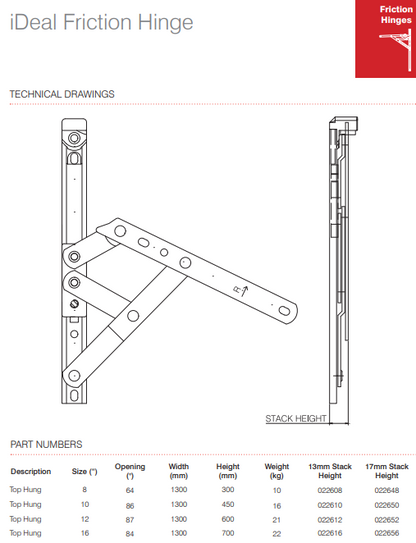 iDeal Friction Hinge

Friction Hinges

TECHNICAL DRAWINGS

R

STACK HEIGHT

PART NUMBERS

| Description | Size (") | Opening (°) | Width (mm) | Height (mm) | Weight (kg) | 13mm Stack Height | 17mm Stack Height |
|---|---|---|---|---|---|---|---|
| Top Hung | 8 | 64 | 1300 | 300 | 10 | 022608 | 022648 |
| Top Hung | 10 | 86 | 1300 | 450 | 16 | 022610 | 022650 |
| Top Hung | 12 | 87 | 1300 | 600 | 21 | 022612 | 022652 |
| Top Hung | 16 | 84 | 1300 | 700 | 22 | 022616 | 022656 |